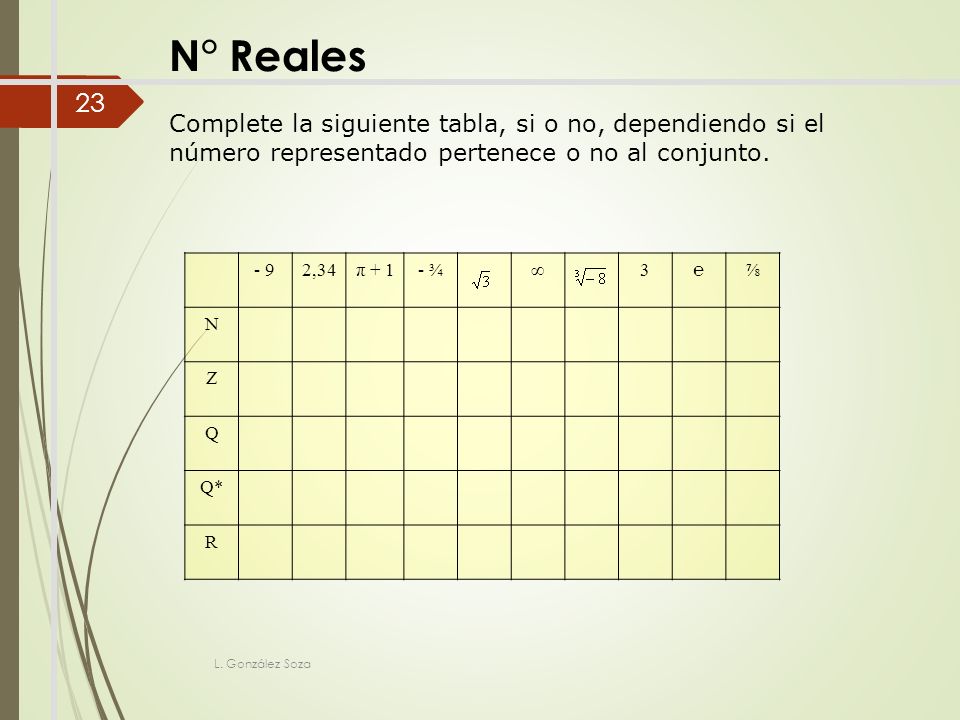 N° Reales

23

Complete la siguiente tabla, si o no, dependiendo si el número representado pertenece o no al conjunto.

| | - 9 | 2,34 | $\pi + 1$ | - ¾ | $\sqrt{3}$ | $\infty$ | $\sqrt[3]{-8}$ | 3 | e | ⅞ |
|---|---|---|---|---|---|---|---|---|---|---|
| N | | | | | | | | | | |
| Z | | | | | | | | | | |
| Q | | | | | | | | | | |
| Q* | | | | | | | | | | |
| R | | | | | | | | | | |

L. González Soza